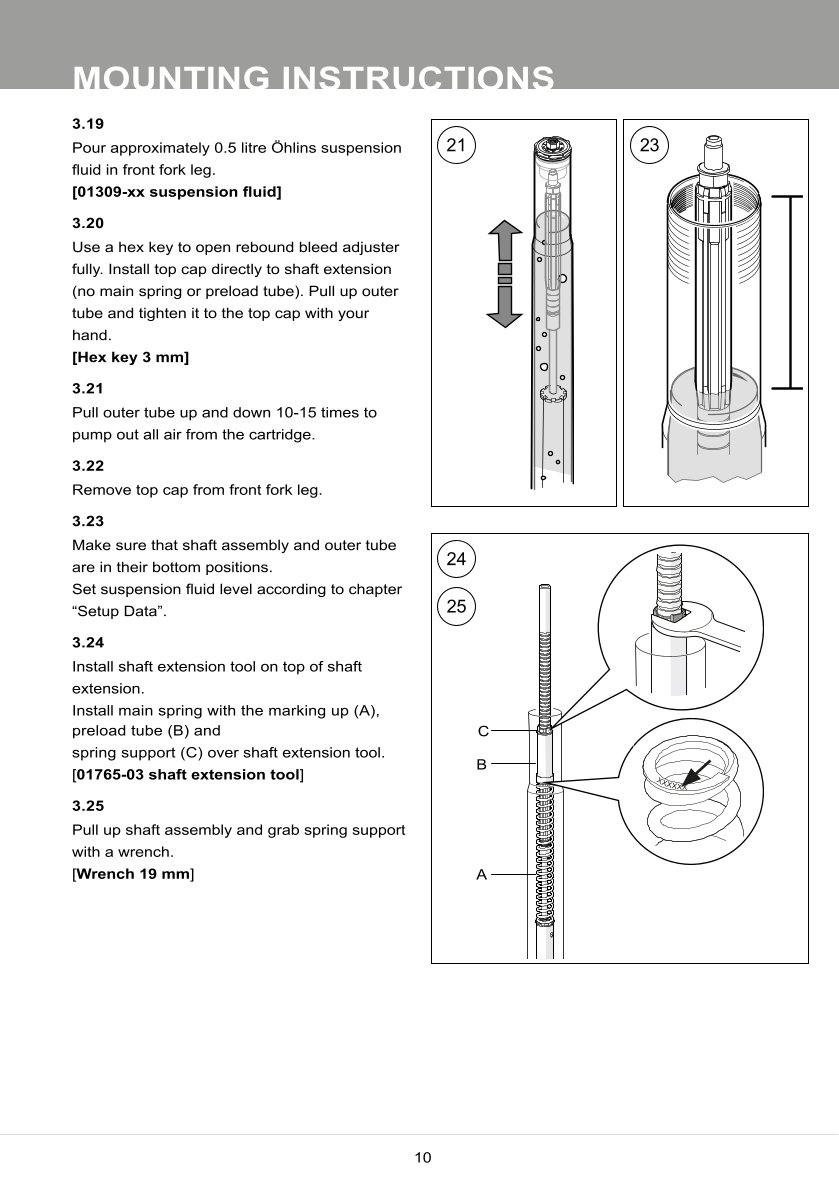 MOUNTING INSTRUCTIONS

3.19

Pour approximately 0.5 litre Öhlins suspension fluid in front fork leg.
[01309-xx suspension fluid]

3.20

Use a hex key to open rebound bleed adjuster fully. Install top cap directly to shaft extension (no main spring or preload tube). Pull up outer tube and tighten it to the top cap with your hand.
[Hex key 3 mm]

3.21

Pull outer tube up and down 10-15 times to pump out all air from the cartridge.

3.22

Remove top cap from front fork leg.

3.23

Make sure that shaft assembly and outer tube are in their bottom positions.
Set suspension fluid level according to chapter “Setup Data”.

3.24

Install shaft extension tool on top of shaft extension.
Install main spring with the marking up (A), preload tube (B) and
spring support (C) over shaft extension tool.
[01765-03 shaft extension tool]

3.25

Pull up shaft assembly and grab spring support with a wrench.
[Wrench 19 mm]

21

23

24

25

C

B

A

10